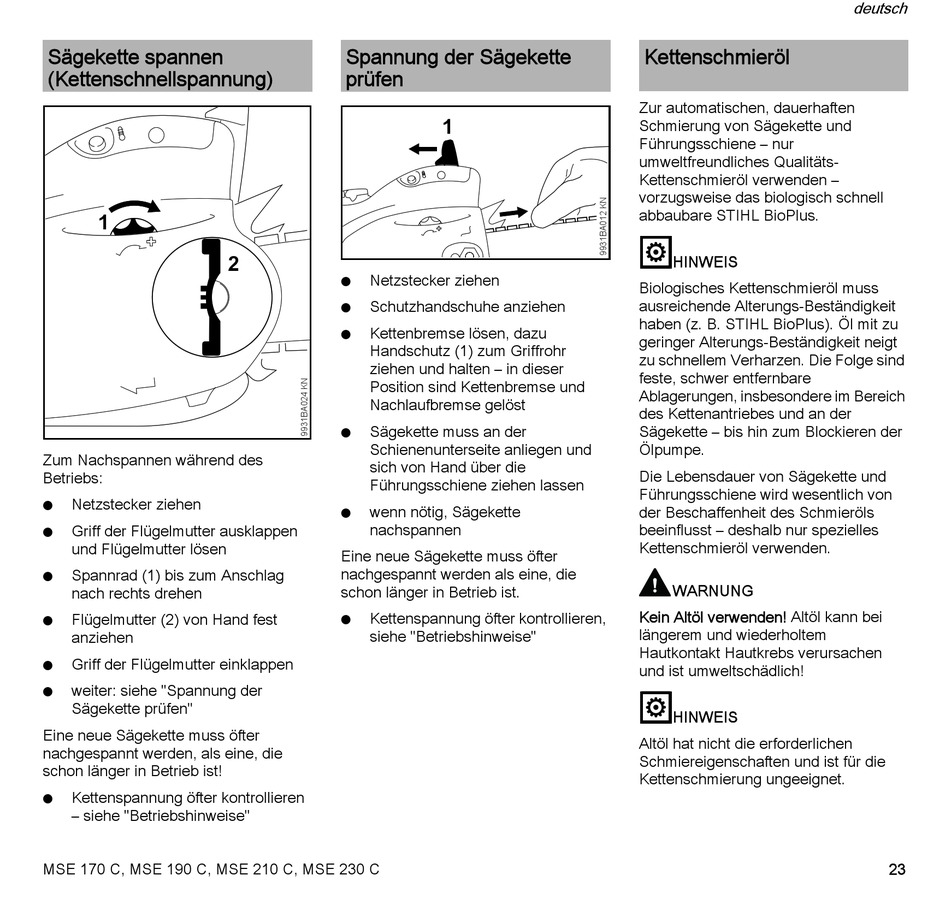 deutsch

Sägekette spannen (Kettenschnellspannung)

1

2

9931BA024 KN

Zum Nachspannen während des Betriebs:

● Netzstecker ziehen

● Griff der Flügelmutter ausklappen und Flügelmutter lösen

● Spannrad (1) bis zum Anschlag nach rechts drehen

● Flügelmutter (2) von Hand fest anziehen

● Griff der Flügelmutter einklappen

● weiter: siehe "Spannung der Sägekette prüfen"

Eine neue Sägekette muss öfter nachgespannt werden, als eine, die schon länger in Betrieb ist!

● Kettenspannung öfter kontrollieren – siehe "Betriebshinweise"

Spannung der Sägekette prüfen

1

9931BA012 KN

● Netzstecker ziehen

● Schutzhandschuhe anziehen

● Kettenbremse lösen, dazu Handschutz (1) zum Griffrohr ziehen und halten – in dieser Position sind Kettenbremse und Nachlaufbremse gelöst

● Sägekette muss an der Schienenunterseite anliegen und sich von Hand über die Führungsschiene ziehen lassen

● wenn nötig, Sägekette nachspannen

Eine neue Sägekette muss öfter nachgespannt werden als eine, die schon länger in Betrieb ist.

● Kettenspannung öfter kontrollieren, siehe "Betriebshinweise"

Kettenschmieröl

Zur automatischen, dauerhaften Schmierung von Sägekette und Führungsschiene – nur umweltfreundliches Qualitäts-Kettenschmieröl verwenden – vorzugsweise das biologisch schnell abbaubare STIHL BioPlus.

HINWEIS

Biologisches Kettenschmieröl muss ausreichende Alterungs-Beständigkeit haben (z. B. STIHL BioPlus). Öl mit zu geringer Alterungs-Beständigkeit neigt zu schnellem Verharzen. Die Folge sind feste, schwer entfernbare Ablagerungen, insbesondere im Bereich des Kettenantriebes und an der Sägekette – bis hin zum Blockieren der Ölpumpe.

Die Lebensdauer von Sägekette und Führungsschiene wird wesentlich von der Beschaffenheit des Schmieröls beeinflusst – deshalb nur spezielles Kettenschmieröl verwenden.

WARNUNG

Kein Altöl verwenden! Altöl kann bei längerem und wiederholtem Hautkontakt Hautkrebs verursachen und ist umweltschädlich!

HINWEIS

Altöl hat nicht die erforderlichen Schmiereigenschaften und ist für die Kettenschmierung ungeeignet.

MSE 170 C, MSE 190 C, MSE 210 C, MSE 230 C

23